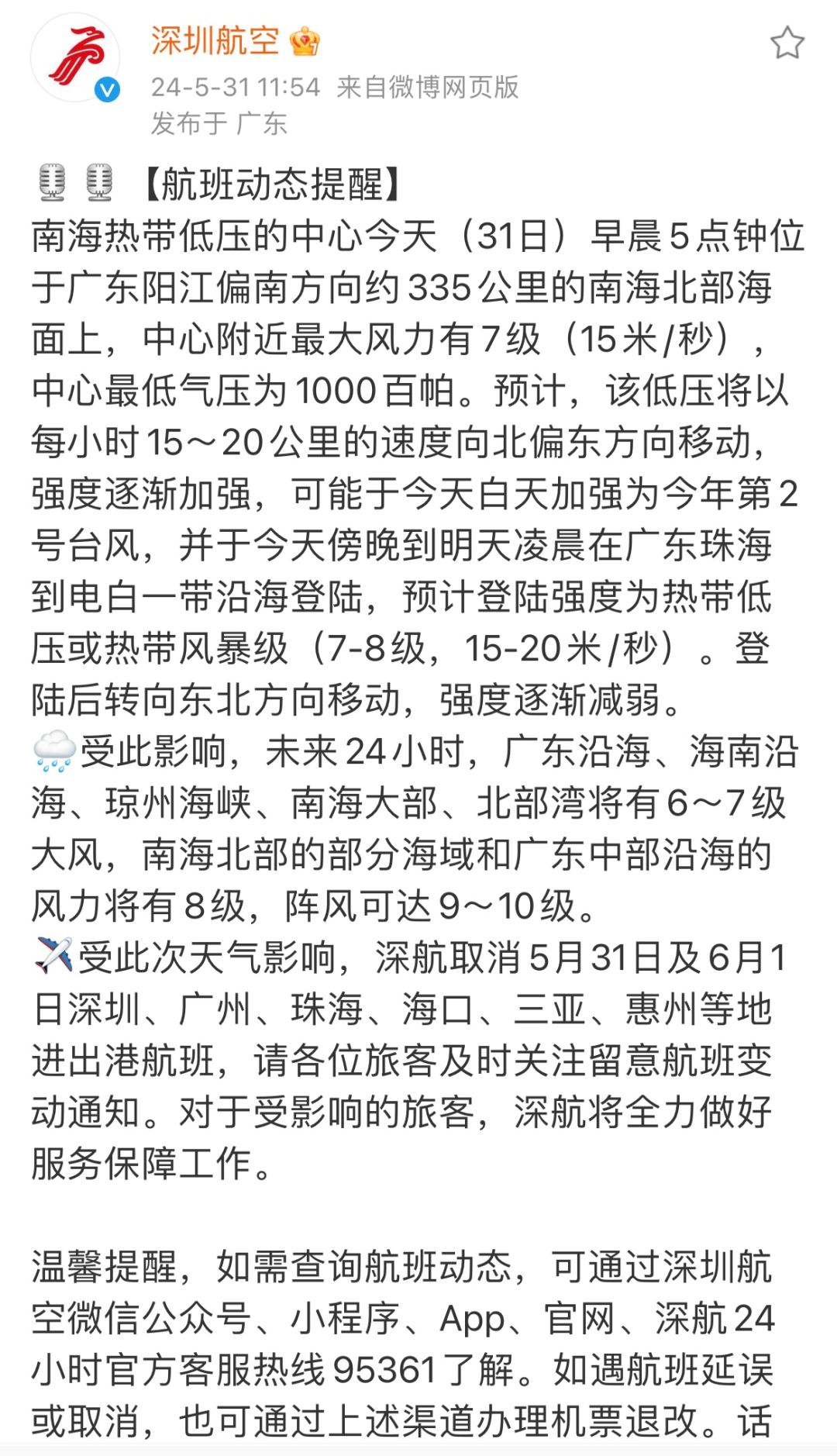 深圳航空
24-5-31 11:54 来自微博网页版
发布于 广东

【航班动态提醒】
南海热带低压的中心今天（31日）早晨5点钟位于广东阳江偏南方向约335公里的南海北部海面上，中心附近最大风力有7级（15米/秒），中心最低气压为1000百帕。预计，该低压将以每小时15～20公里的速度向北偏东方向移动，强度逐渐加强，可能于今天白天加强为今年第2号台风，并于今天傍晚到明天凌晨在广东珠海到电白一带沿海登陆，预计登陆强度为热带低压或热带风暴级（7-8级，15-20米/秒）。登陆后转向东北方向移动，强度逐渐减弱。
受此影响，未来24小时，广东沿海、海南沿海、琼州海峡、南海大部、北部湾将有6～7级大风，南海北部的部分海域和广东中部沿海的风力将有8级，阵风可达9～10级。
受此次天气影响，深航取消5月31日及6月1日深圳、广州、珠海、海口、三亚、惠州等地进出港航班，请各位旅客及时关注留意航班变动通知。对于受影响的旅客，深航将全力做好服务保障工作。

温馨提醒，如需查询航班动态，可通过深圳航空微信公众号、小程序、App、官网、深航24小时官方客服热线95361了解。如遇航班延误或取消，也可通过上述渠道办理机票退改。话